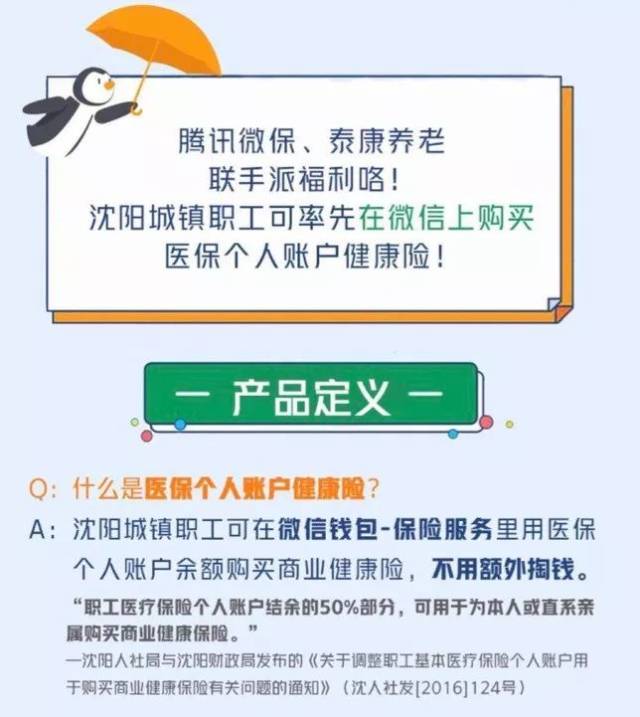 腾讯微保、泰康养老
联手派福利咯！
沈阳城镇职工可率先在微信上购买
医保个人账户健康险！

— 产品定义 —

Q：什么是医保个人账户健康险？

A：沈阳城镇职工可在微信钱包-保险服务里用医保个人账户余额购买商业健康险，不用额外掏钱。

“职工医疗保险个人账户结余的50%部分，可用于为本人或直系亲属购买商业健康保险。”

—沈阳人社局与沈阳财政局发布的《关于调整职工基本医疗保险个人账户用于购买商业健康保险有关问题的通知》（沈人社发[2016]124号）